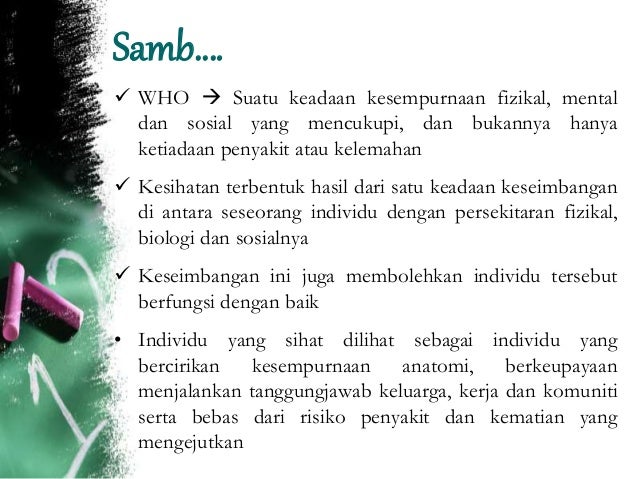 Samb....

✓ WHO → Suatu keadaan kesempurnaan fizikal, mental dan sosial yang mencukupi, dan bukannya hanya ketiadaan penyakit atau kelemahan

✓ Kesihatan terbentuk hasil dari satu keadaan keseimbangan di antara seseorang individu dengan persekitaran fizikal, biologi dan sosialnya

✓ Keseimbangan ini juga membolehkan individu tersebut berfungsi dengan baik

• Individu yang sihat dilihat sebagai individu yang bercirikan kesempurnaan anatomi, berkeupayaan menjalankan tanggungjawab keluarga, kerja dan komuniti serta bebas dari risiko penyakit dan kematian yang mengejutkan